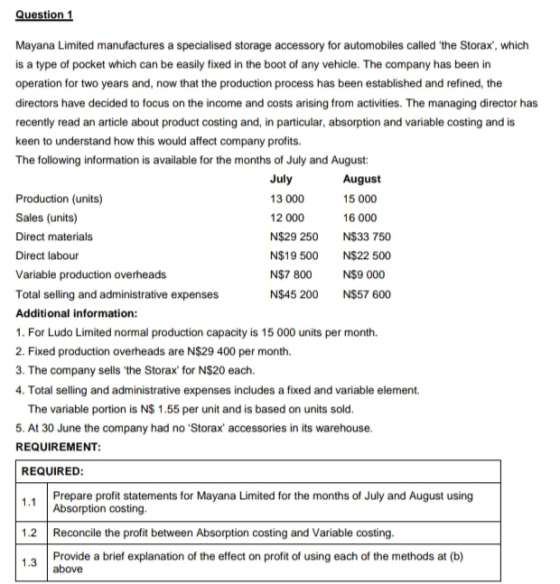 Question 1

Mayana Limited manufactures a specialised storage accessory for automobiles called 'the Storax', which is a type of pocket which can be easily fixed in the boot of any vehicle. The company has been in operation for two years and, now that the production process has been established and refined, the directors have decided to focus on the income and costs arising from activities. The managing director has recently read an article about product costing and, in particular, absorption and variable costing and is keen to understand how this would affect company profits.

The following information is available for the months of July and August:

| | July | August |
|---|---|---|
| Production (units) | 13 000 | 15 000 |
| Sales (units) | 12 000 | 16 000 |
| Direct materials | N$29 250 | N$33 750 |
| Direct labour | N$19 500 | N$22 500 |
| Variable production overheads | N$7 800 | N$9 000 |
| Total selling and administrative expenses | N$45 200 | N$57 600 |

Additional information:

1. For Ludo Limited normal production capacity is 15 000 units per month.
2. Fixed production overheads are N$29 400 per month.
3. The company sells 'the Storax' for N$20 each.
4. Total selling and administrative expenses includes a fixed and variable element. The variable portion is N$ 1.55 per unit and is based on units sold.
5. At 30 June the company had no 'Storax' accessories in its warehouse.

REQUIREMENT:

| REQUIRED: | |
|---|---|
| 1.1 | Prepare profit statements for Mayana Limited for the months of July and August using Absorption costing. |
| 1.2 | Reconcile the profit between Absorption costing and Variable costing. |
| 1.3 | Provide a brief explanation of the effect on profit of using each of the methods at (b) above |